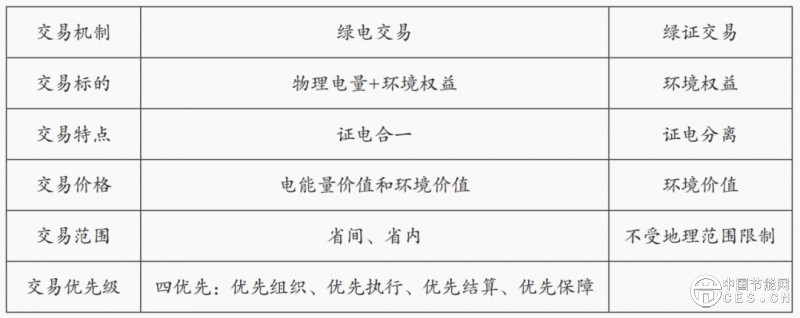 | 交易机制 | 绿电交易 | 绿证交易 |
|---|---|---|
| 交易标的 | 物理电量+环境权益 | 环境权益 |
| 交易特点 | 证电合一 | 证电分离 |
| 交易价格 | 电能量价值和环境价值 | 环境价值 |
| 交易范围 | 省间、省内 | 不受地理范围限制 |
| 交易优先级 | 四优先：优先组织、优先执行、优先结算、优先保障 | |

中国节能网
CES.CN